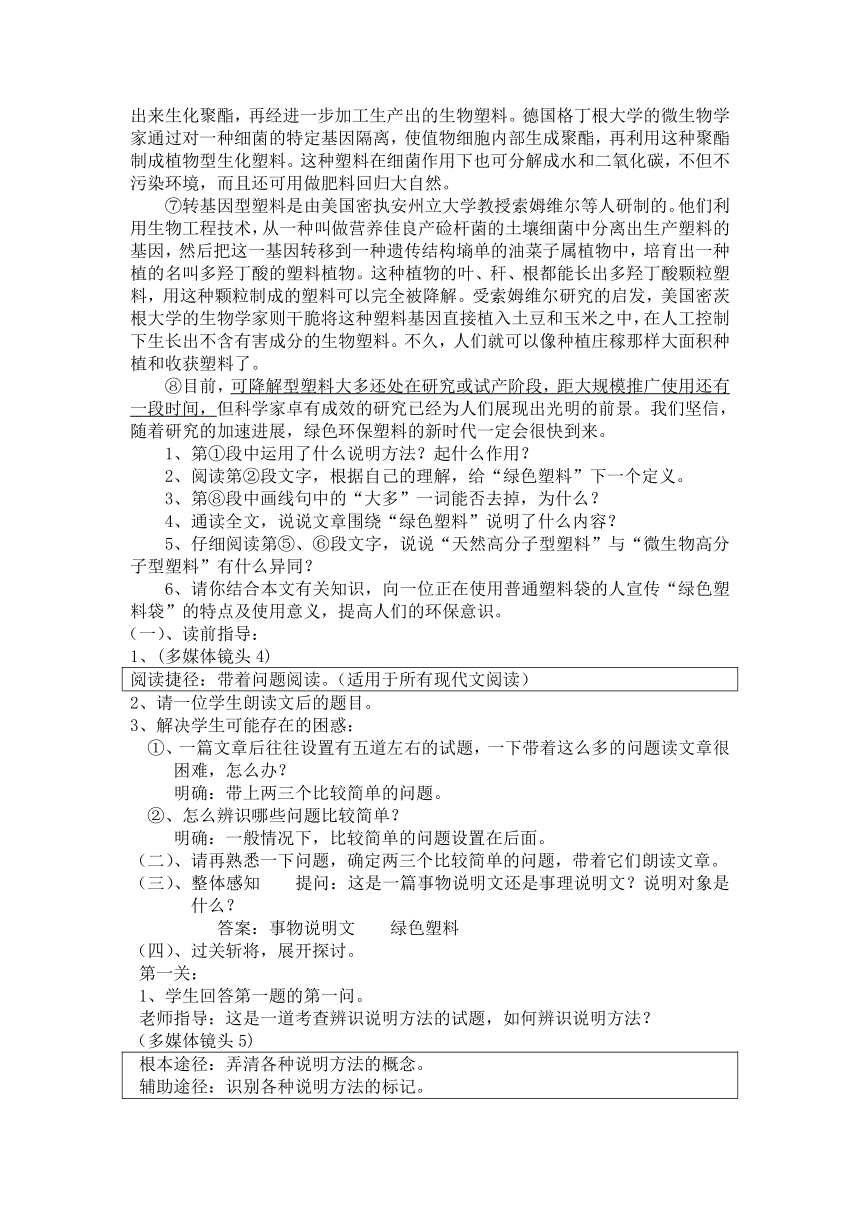 出来生化聚酯，再经进一步加工生产出的生物塑料。德国格丁根大学的微生物学家通过对一种细菌的特定基因隔离，使值物细胞内部生成聚酯，再利用这种聚酯制成植物型生化塑料。这种塑料在细菌作用下也可分解成水和二氧化碳，不但不污染环境，而且还可用做肥料回归大自然。

⑦转基因型塑料是由美国密执安州立大学教授索姆维尔等人研制的。他们利用生物工程技术，从一种叫做营养佳良产硷杆菌的土壤细菌中分离出生产塑料的基因，然后把这一基因转移到一种遗传结构墒单的油菜子属植物中，培育出一种植的名叫多羟丁酸的塑料植物。这种植物的叶、秆、根都能长出多羟丁酸颗粒塑料，用这种颗粒制成的塑料可以完全被降解。受索姆维尔研究的启发，美国密茨根大学的生物学家则干脆将这种塑料基因直接植入土豆和玉米之中，在人工控制下生长出不含有害成分的生物塑料。不久，人们就可以像种植庄稼那样大面积种植和收获塑料了。

⑧目前，可降解型塑料大多还处在研究或试产阶段，距大规模推广使用还有一段时间，但科学家卓有成效的研究已经为人们展现出光明的前景。我们坚信，随着研究的加速进展，绿色环保塑料的新时代一定会很快到来。

1、第①段中运用了什么说明方法？起什么作用？

2、阅读第②段文字，根据自己的理解，给“绿色塑料”下一个定义。

3、第⑧段中画线句中的“大多”一词能否去掉，为什么？

4、通读全文，说说文章围绕“绿色塑料”说明了什么内容？

5、仔细阅读第⑤、⑥段文字，说说“天然高分子型塑料”与“微生物高分子型塑料”有什么异同？

6、请你结合本文有关知识，向一位正在使用普通塑料袋的人宣传“绿色塑料袋”的特点及使用意义，提高人们的环保意识。

（一）、读前指导：

1、（多媒体镜头 4）

阅读捷径：带着问题阅读。（适用于所有现代文阅读）

2、请一位学生朗读文后的题目。

3、解决学生可能存在的困惑：

①、一篇文章后往往设置有五道左右的试题，一下带着这么多的问题读文章很困难，怎么办？

明确：带上两三个比较简单的问题。

②、怎么辨识哪些问题比较简单？

明确：一般情况下，比较简单的问题设置在后面。

（二）、请再熟悉一下问题，确定两三个比较简单的问题，带着它们朗读文章。

（三）、整体感知　　提问：这是一篇事物说明文还是事理说明文？说明对象是什么？

答案：事物说明文　　绿色塑料

（四）、过关斩将，展开探讨。

第一关：

1、学生回答第一题的第一问。

老师指导：这是一道考查辨识说明方法的试题，如何辨识说明方法？

（多媒体镜头 5）

根本途径：弄清各种说明方法的概念。
辅助途径：识别各种说明方法的标记。